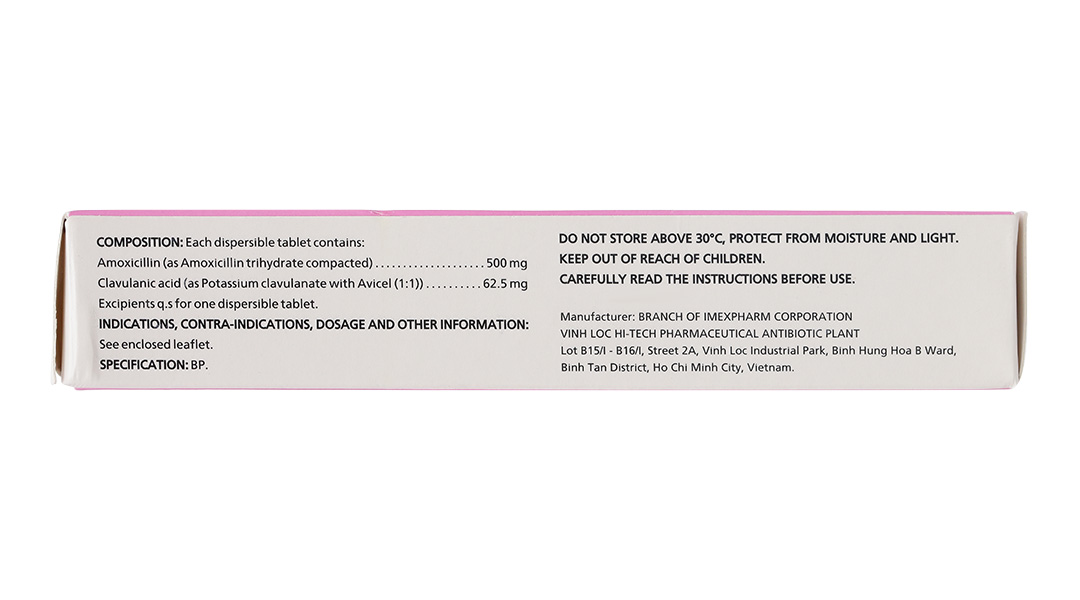 COMPOSITION: Each dispersible tablet contains:
Amoxicillin (as Amoxicillin trihydrate compacted) 500 mg
Clavulanic acid (as Potassium clavulanate with Avicel (1:1)) 62.5 mg
Excipients q.s for one dispersible tablet.
INDICATIONS, CONTRA-INDICATIONS, DOSAGE AND OTHER INFORMATION:
See enclosed leaflet.
SPECIFICATION: BP.

DO NOT STORE ABOVE 30°C, PROTECT FROM MOISTURE AND LIGHT.
KEEP OUT OF REACH OF CHILDREN.
CAREFULLY READ THE INSTRUCTIONS BEFORE USE.

Manufacturer: BRANCH OF IMEXPHARM CORPORATION
VINH LOC HI-TECH PHARMACEUTICAL ANTIBIOTIC PLANT
Lot B15/I - B16/I, Street 2A, Vinh Loc Industrial Park, Binh Hung Hoa B Ward,
Binh Tan District, Ho Chi Minh City, Vietnam.